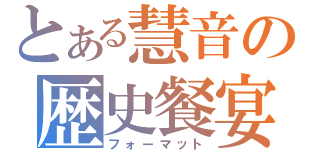 とある慧音の
歴史餐宴
フォーマット